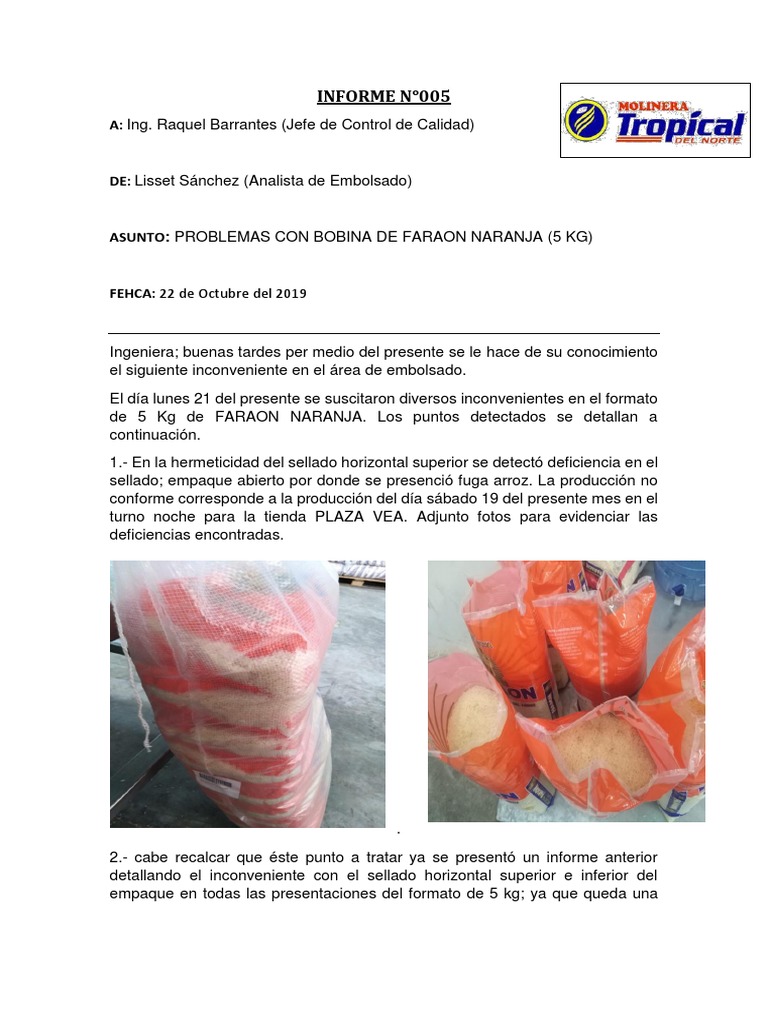 INFORME N°005

MOLINERA Tropical DEL NORTE

A: Ing. Raquel Barrantes (Jefe de Control de Calidad)

DE: Lisset Sánchez (Analista de Embolsado)

ASUNTO: PROBLEMAS CON BOBINA DE FARAON NARANJA (5 KG)

FEHCA: 22 de Octubre del 2019

Ingeniera; buenas tardes per medio del presente se le hace de su conocimiento el siguiente inconveniente en el área de embolsado.

El día lunes 21 del presente se suscitaron diversos inconvenientes en el formato de 5 Kg de FARAON NARANJA. Los puntos detectados se detallan a continuación.

1.- En la hermeticidad del sellado horizontal superior se detectó deficiencia en el sellado; empaque abierto por donde se presenció fuga arroz. La producción no conforme corresponde a la producción del día sábado 19 del presente mes en el turno noche para la tienda PLAZA VEA. Adjunto fotos para evidenciar las deficiencias encontradas.

ON

.

2.- cabe recalcar que éste punto a tratar ya se presentó un informe anterior detallando el inconveniente con el sellado horizontal superior e inferior del empaque en todas las presentaciones del formato de 5 kg; ya que queda una